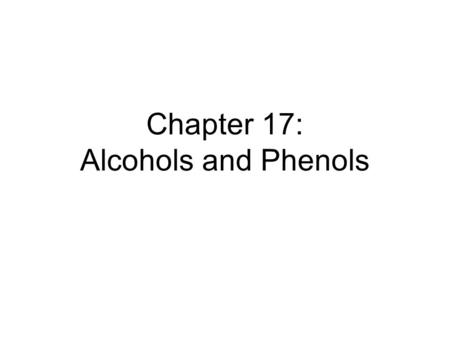 Chapter 17:
Alcohols and Phenols